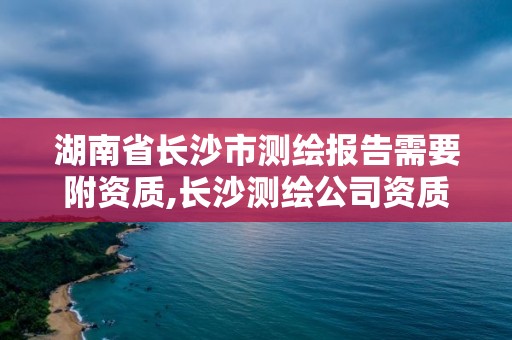 湖南省长沙市测绘报告需要附资质,长沙测绘公司资质